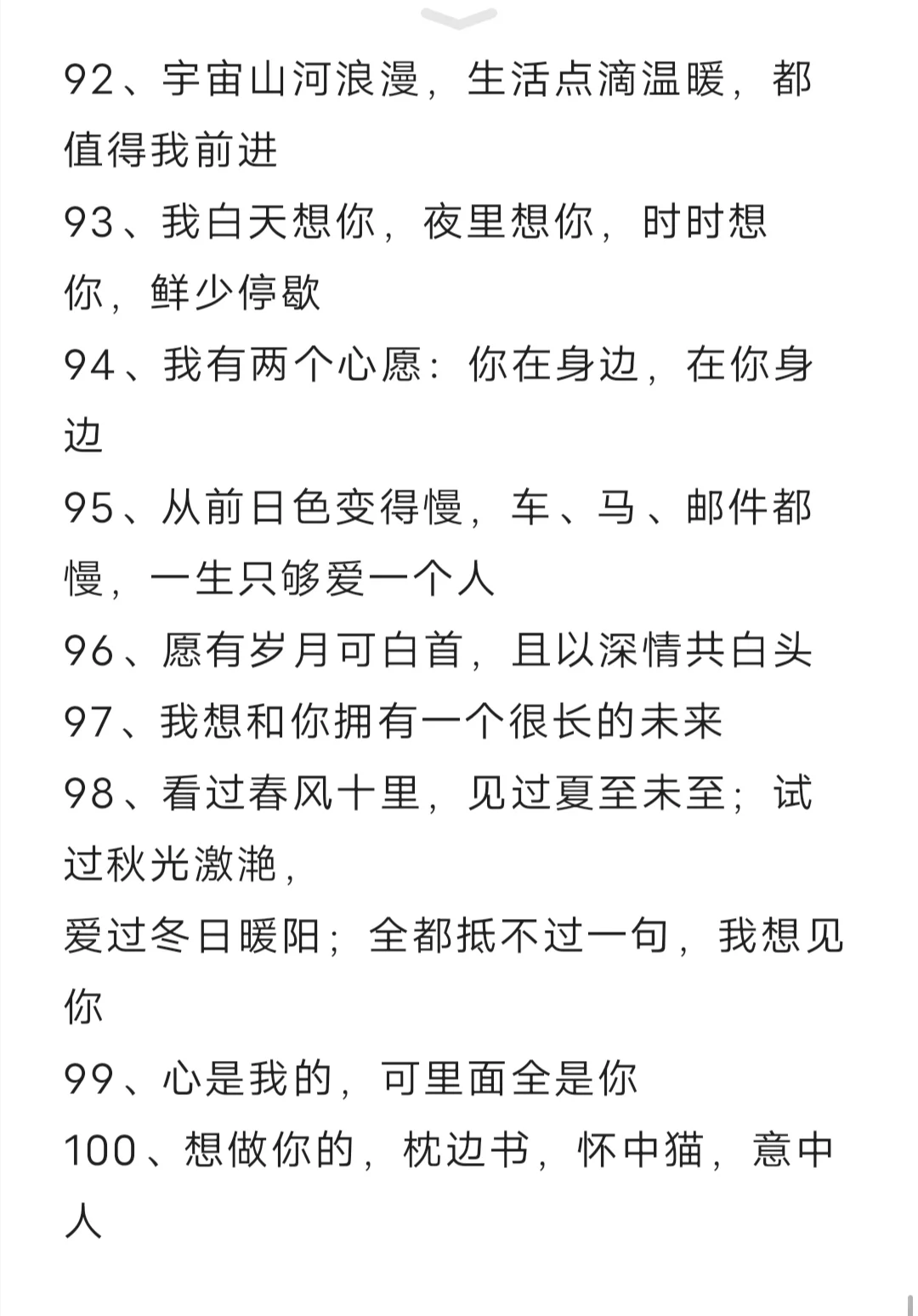 92、宇宙山河浪漫，生活点滴温暖，都值得我前进
93、我白天想你，夜里想你，时时想你，鲜少停歇
94、我有两个心愿：你在身边，在你身边
95、从前日色变得慢，车、马、邮件都慢，一生只够爱一个人
96、愿有岁月可白首，且以深情共白头
97、我想和你拥有一个很长的未来
98、看过春风十里，见过夏至未至；试过秋光潋滟，
爱过冬日暖阳；全都抵不过一句，我想见你
99、心是我的，可里面全是你
100、想做你的，枕边书，怀中猫，意中人